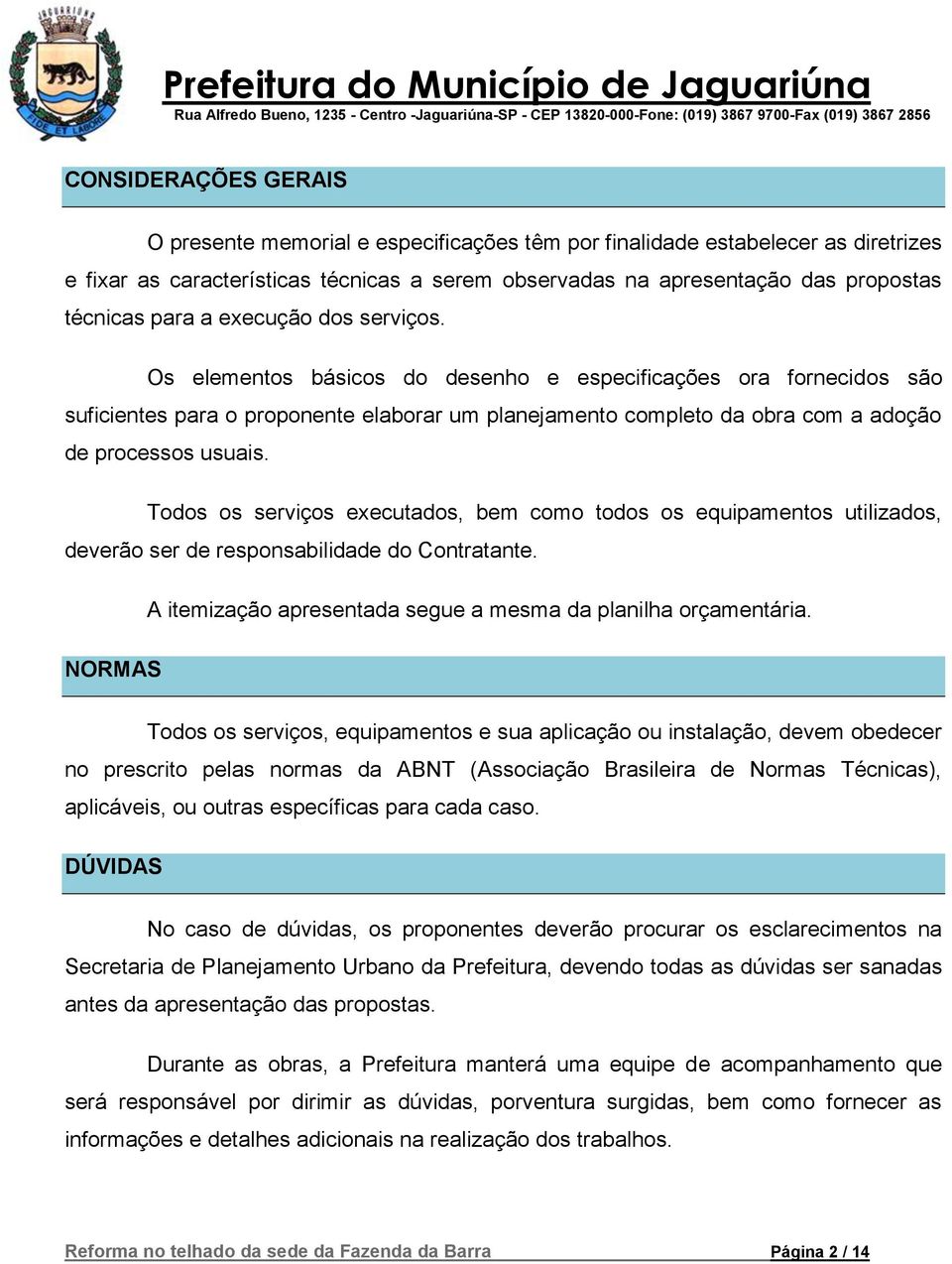 FIDE ET LABORE

Prefeitura do Município de Jaguariúna
Rua Alfredo Bueno, 1235 - Centro -Jaguariúna-SP - CEP 13820-000-Fone: (019) 3867 9700-Fax (019) 3867 2856

CONSIDERAÇÕES GERAIS

O presente memorial e especificações têm por finalidade estabelecer as diretrizes e fixar as características técnicas a serem observadas na apresentação das propostas técnicas para a execução dos serviços.

Os elementos básicos do desenho e especificações ora fornecidos são suficientes para o proponente elaborar um planejamento completo da obra com a adoção de processos usuais.

Todos os serviços executados, bem como todos os equipamentos utilizados, deverão ser de responsabilidade do Contratante.

A itemização apresentada segue a mesma da planilha orçamentária.

NORMAS

Todos os serviços, equipamentos e sua aplicação ou instalação, devem obedecer no prescrito pelas normas da ABNT (Associação Brasileira de Normas Técnicas), aplicáveis, ou outras específicas para cada caso.

DÚVIDAS

No caso de dúvidas, os proponentes deverão procurar os esclarecimentos na Secretaria de Planejamento Urbano da Prefeitura, devendo todas as dúvidas ser sanadas antes da apresentação das propostas.

Durante as obras, a Prefeitura manterá uma equipe de acompanhamento que será responsável por dirimir as dúvidas, porventura surgidas, bem como fornecer as informações e detalhes adicionais na realização dos trabalhos.

Reforma no telhado da sede da Fazenda da Barra Página 2 / 14